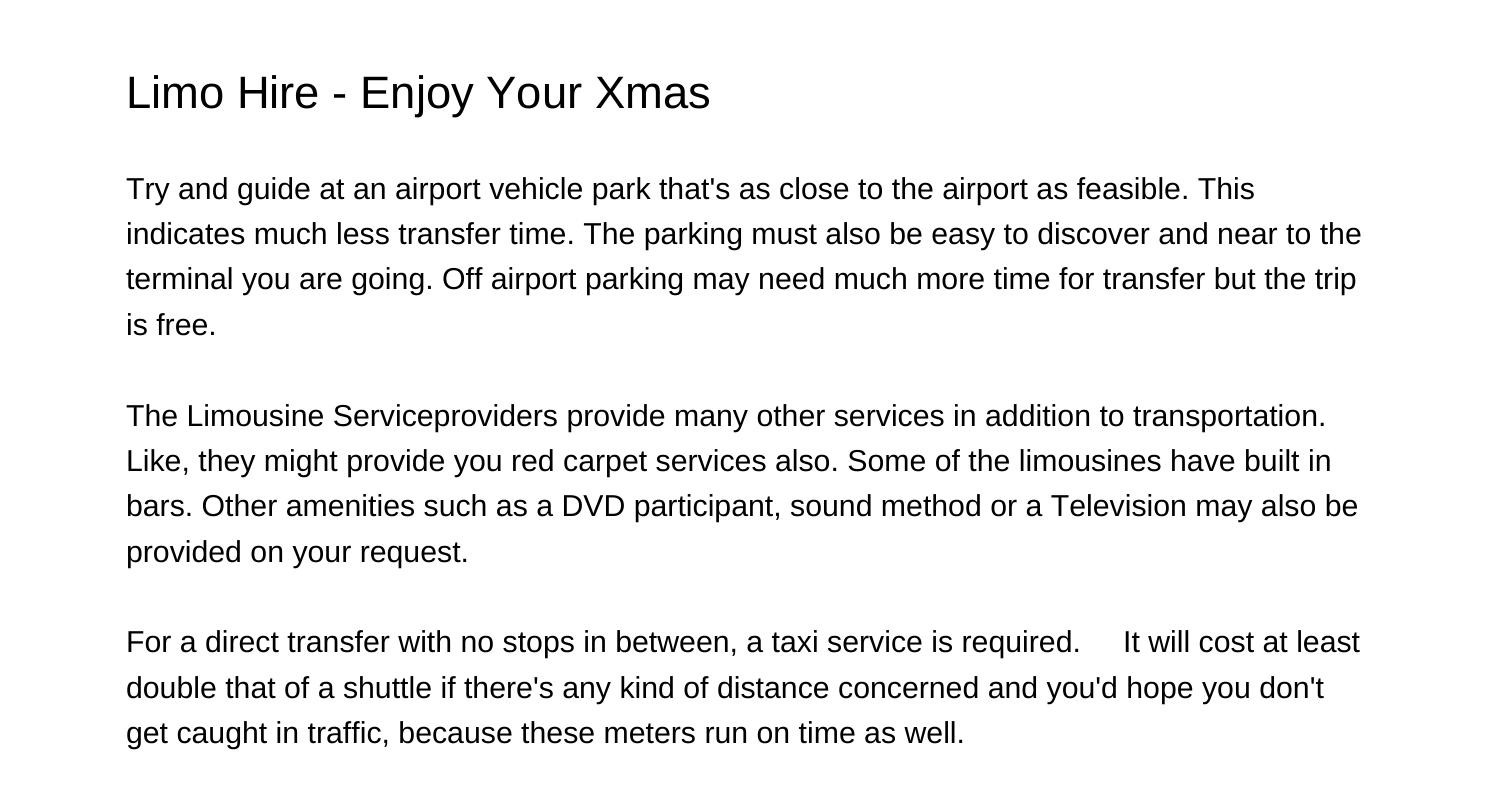 Limo Hire - Enjoy Your Xmas

Try and guide at an airport vehicle park that's as close to the airport as feasible. This indicates much less transfer time. The parking must also be easy to discover and near to the terminal you are going. Off airport parking may need much more time for transfer but the trip is free.

The Limousine Serviceproviders provide many other services in addition to transportation. Like, they might provide you red carpet services also. Some of the limousines have built in bars. Other amenities such as a DVD participant, sound method or a Television may also be provided on your request.

For a direct transfer with no stops in between, a taxi service is required. It will cost at least double that of a shuttle if there's any kind of distance concerned and you'd hope you don't get caught in traffic, because these meters run on time as well.